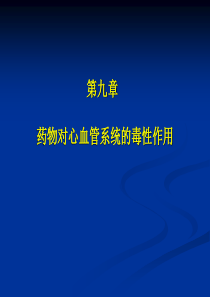 第九章

药物对心血管系统的毒性作用